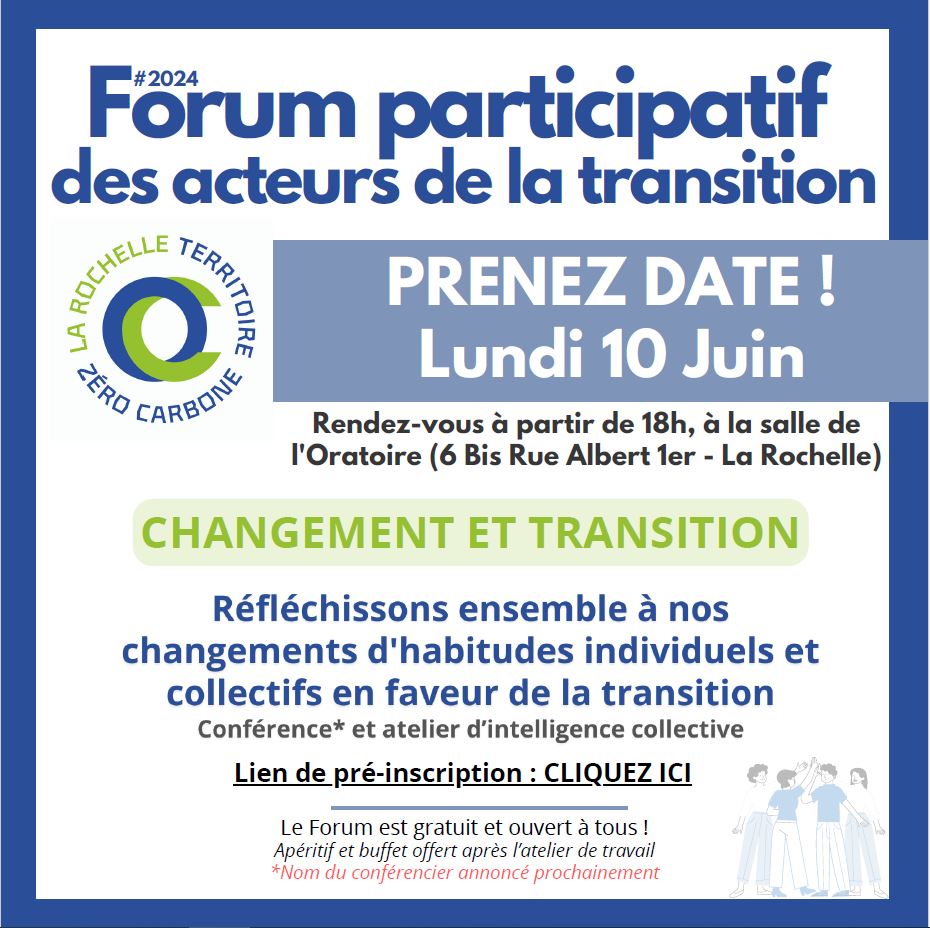 #2024
Forum participatif
des acteurs de la transition

LA ROCHELLE TERRITOIRE
ZÉRO CARBONE

PRENEZ DATE !
Lundi 10 Juin

Rendez-vous à partir de 18h, à la salle de l'Oratoire (6 Bis Rue Albert 1er - La Rochelle)

CHANGEMENT ET TRANSITION

Réfléchissons ensemble à nos changements d'habitudes individuels et collectifs en faveur de la transition

Conférence* et atelier d'intelligence collective

Lien de pré-inscription : CLIQUEZ ICI

Le Forum est gratuit et ouvert à tous !
Apéritif et buffet offert après l'atelier de travail
*Nom du conférencier annoncé prochainement